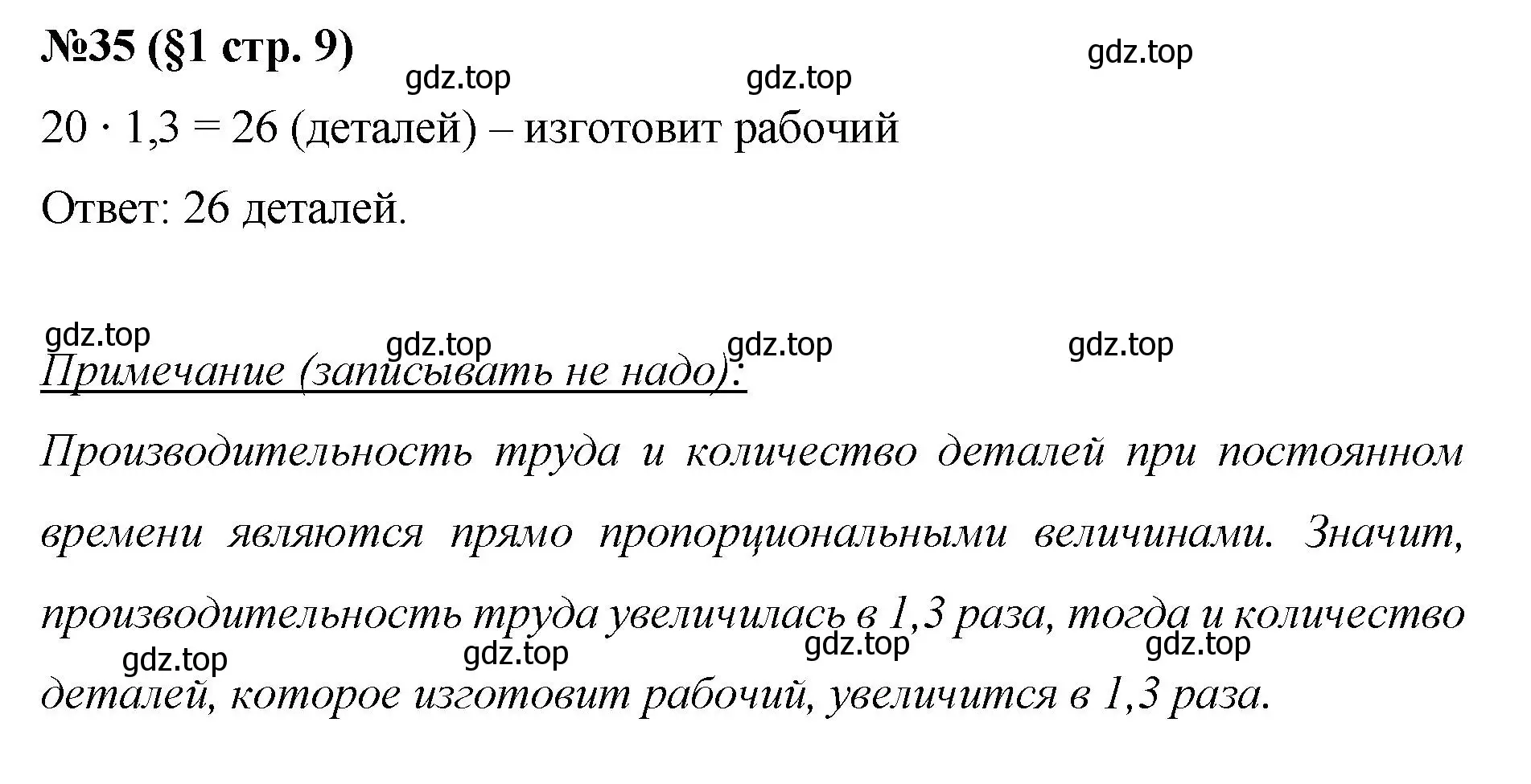 №35 (§1 стр. 9)

gdz.top gdz.top gdz.top

$20 \cdot 1,3 = 26$ (деталей) – изготовит рабочий

Ответ: 26 деталей.

gdz.top gdz.top gdz.top gdz.top

Примечание (записывать не надо):

Производительность труда и количество деталей при постоянном времени являются прямо пропорциональными величинами. Значит, производительность труда увеличилась в 1,3 раза, тогда и количество деталей, которое изготовит рабочий, увеличится в 1,3 раза.

gdz.top gdz.top gdz.top gdz.top